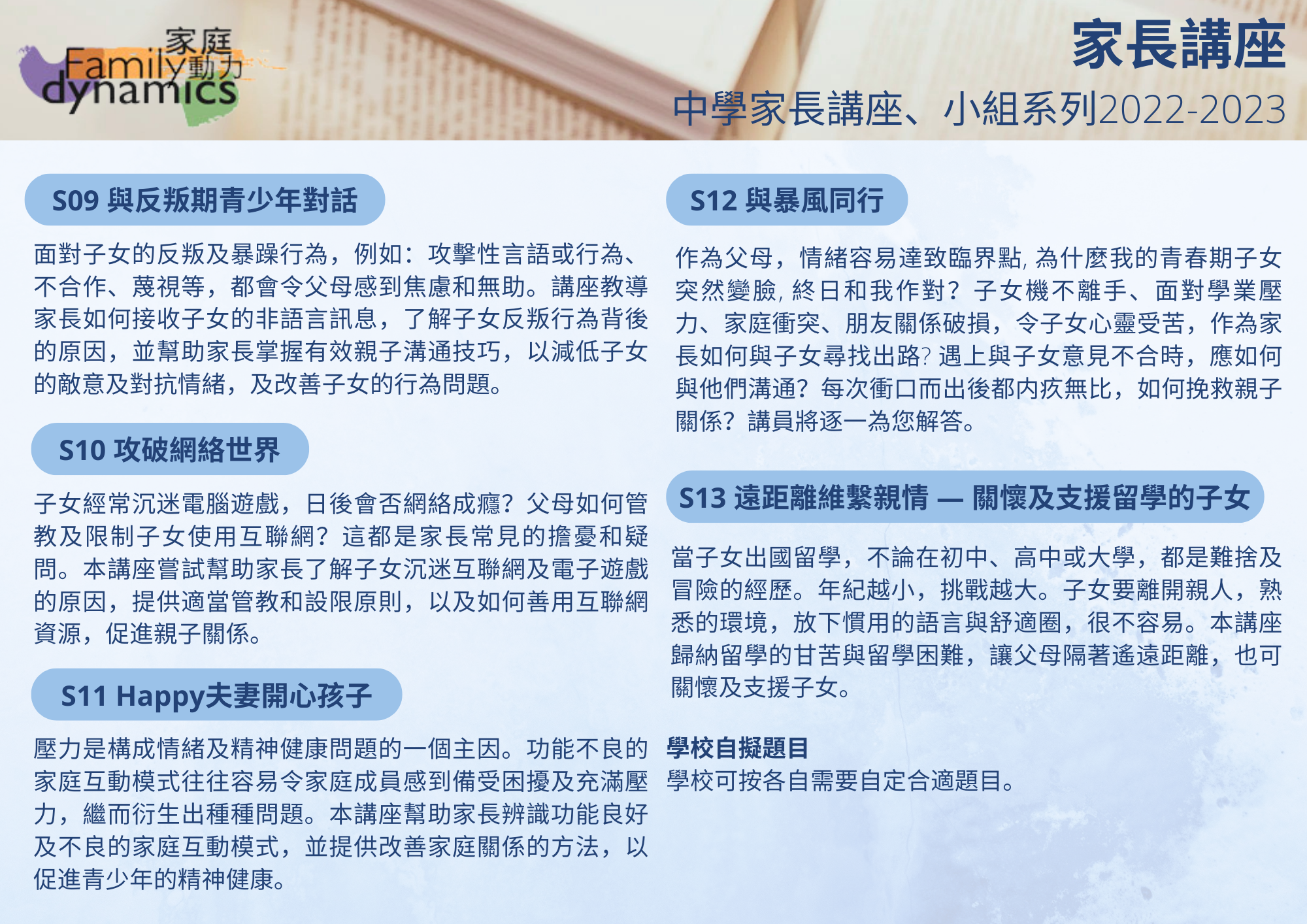 家庭
Family 動力
dynamics

家長講座
中學家長講座、小組系列2022-2023

S09 與反叛期青少年對話

面對子女的反叛及暴躁行為，例如：攻擊性言語或行為、不合作、蔑視等，都會令父母感到焦慮和無助。講座教導家長如何接收子女的非語言訊息，了解子女反叛行為背後的原因，並幫助家長掌握有效親子溝通技巧，以減低子女的敵意及對抗情緒，及改善子女的行為問題。

S10 攻破網絡世界

子女經常沉迷電腦遊戲，日後會否網絡成癮？父母如何管教及限制子女使用互聯網？這都是家長常見的擔憂和疑問。本講座嘗試幫助家長了解子女沉迷互聯網及電子遊戲的原因，提供適當管教和設限原則，以及如何善用互聯網資源，促進親子關係。

S11 Happy夫妻開心孩子

壓力是構成情緒及精神健康問題的一個主因。功能不良的家庭互動模式往往容易令家庭成員感到備受困擾及充滿壓力，繼而衍生出種種問題。本講座幫助家長辨識功能良好及不良的家庭互動模式，並提供改善家庭關係的方法，以促進青少年的精神健康。

S12 與暴風同行

作為父母，情緒容易達致臨界點, 為什麼我的青春期子女突然變臉, 終日和我作對？子女機不離手、面對學業壓力、家庭衝突、朋友關係破損，令子女心靈受苦，作為家長如何與子女尋找出路? 遇上與子女意見不合時，應如何與他們溝通？每次衝口而出後都內疚無比，如何挽救親子關係？講員將逐一為您解答。

S13 遠距離維繫親情 — 關懷及支援留學的子女

當子女出國留學，不論在初中、高中或大學，都是難捨及冒險的經歷。年紀越小，挑戰越大。子女要離開親人，熟悉的環境，放下慣用的語言與舒適圈，很不容易。本講座歸納留學的甘苦與留學困難，讓父母隔著遙遠距離，也可關懷及支援子女。

學校自擬題目
學校可按各自需要自定合適題目。